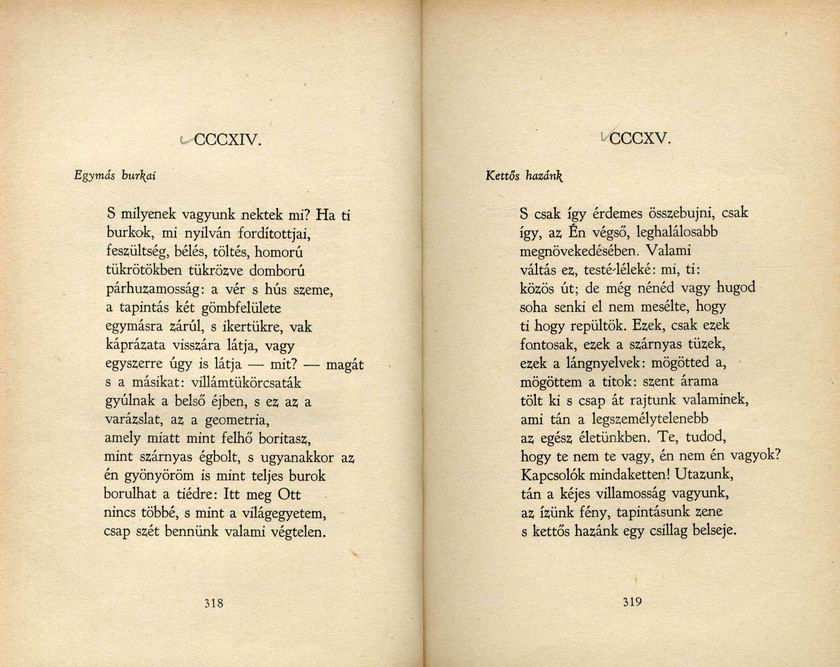 CCCXIV.

Egymás burkai

S milyenek vagyunk nektek mi? Ha ti
burkok, mi nyilván fordítottjai,
feszültség, bélés, töltés, homorú
tükrötökben tükrözve domború
párhuzamosság: a vér s hús szeme,
a tapintás két gömbfelülete
egymásra zárúl, s ikertükre, vak
káprázata visszára látja, vagy
egyszerre úgy is látja — mit? — magát
s a másikat: villámtükörcsaták
gyúlnak a belső éjben, s ez az a
varázslat, az a geometria,
amely miatt mint felhő boritasz,
mint szárnyas égbolt, s ugyanakkor az
én gyönyöröm is mint teljes burok
borulhat a tiédre: Itt meg Ott
nincs többé, s mint a világegyetem,
csap szét bennünk valami végtelen.

318

CCCXV.

Kettős hazánk

S csak így érdemes összebujni, csak
így, az Én végső, leghalálosabb
megnövekedésében. Valami
váltás ez, testé-léleké: mi, ti:
közös út; de még nénéd vagy hugod
soha senki el nem mesélte, hogy
ti hogy repültök. Ezek, csak ezek
fontosak, ezek a szárnyas tüzek,
ezek a lángnyelvek: mögötted a,
mögöttem a titok: szent árama
tölt ki s csap át rajtunk valaminek,
ami tán a legszemélytelenebb
az egész életünkben. Te, tudod,
hogy te nem te vagy, én nem én vagyok?
Kapcsolók mindaketten! Utazunk,
tán a kéjes villamosság vagyunk,
az ízünk fény, tapintásunk zene
s kettős hazánk egy csillag belseje.

319